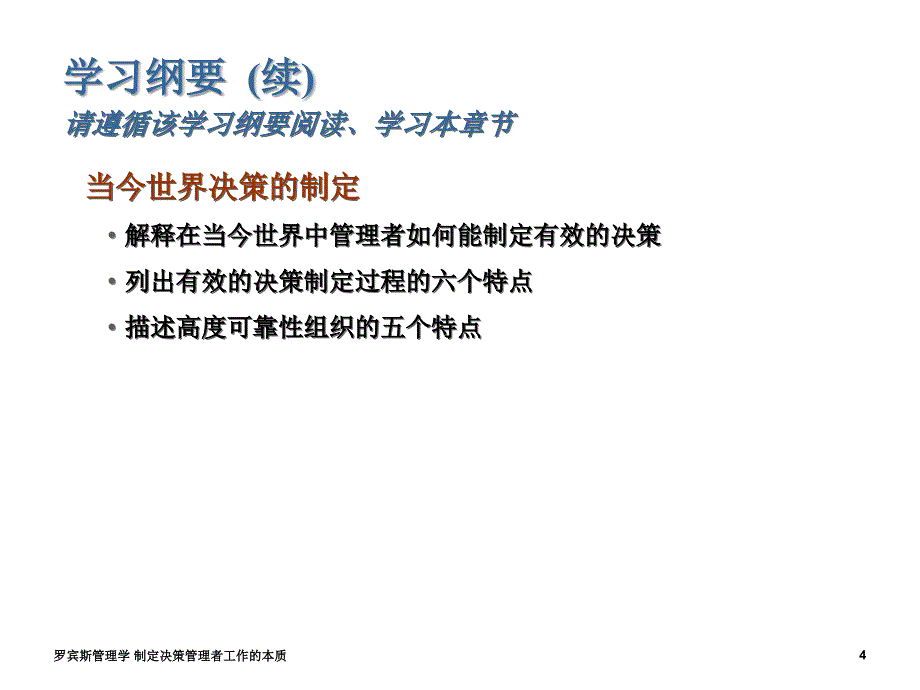 学习纲要 (续)
请遵循该学习纲要阅读、学习本章节

当今世界决策的制定

• 解释在当今世界中管理者如何能制定有效的决策
• 列出有效的决策制定过程的六个特点
• 描述高度可靠性组织的五个特点

罗宾斯管理学 制定决策管理者工作的本质

4